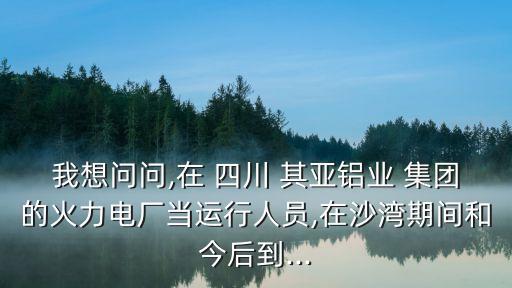 我想问问,在 四川 其亚铝业 集团的火力电厂当运行人员,在沙湾期间和今后到...